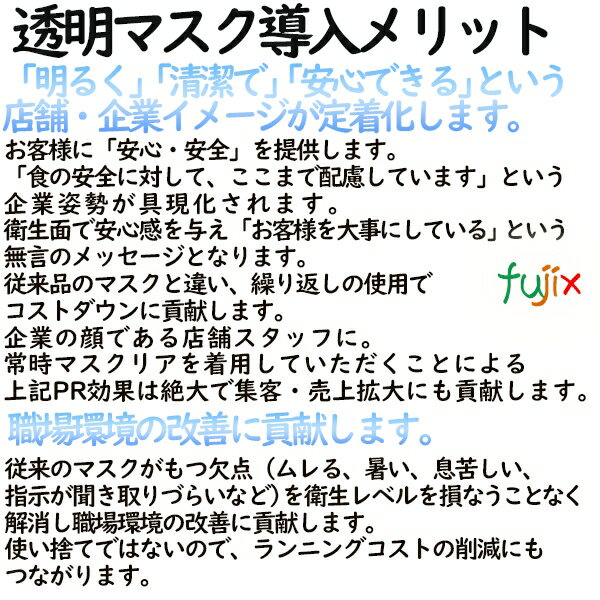 透明マスク導入メリット

「明るく」「清潔で」「安心できる」という店舗・企業イメージが定着化します。

お客様に「安心・安全」を提供します。
「食の安全に対して、ここまで配慮しています」という企業姿勢が具現化されます。
衛生面で安心感を与え「お客様を大事にしている」という無言のメッセージとなります。
従来品のマスクと違い、繰り返しの使用でコストダウンに貢献します。
企業の顔である店舗スタッフに。
常時マスクリアを着用していただくことによる上記PR効果は絶大で集客・売上拡大にも貢献します。

fujix

職場環境の改善に貢献します。

従来のマスクがもつ欠点（ムレる、暑い、息苦しい、指示が聞き取りづらいなど）を衛生レベルを損なうことなく解消し職場環境の改善に貢献します。
使い捨てではないので、ランニングコストの削減にもつながります。